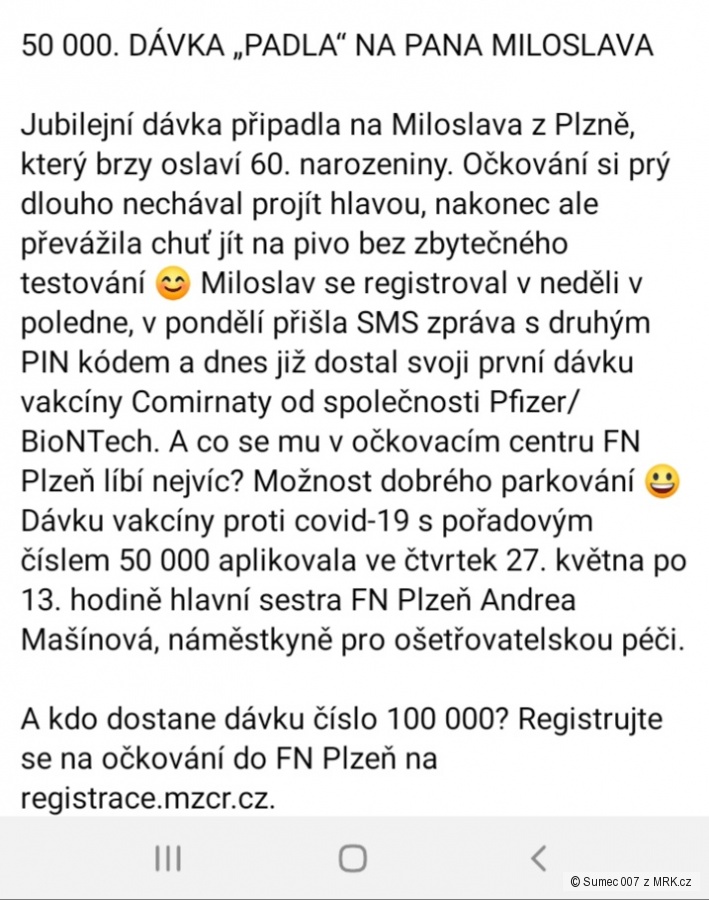 50 000. DÁVKA „PADLA“ NA PANA MILOSLAVA

Jubilejní dávka připadla na Miloslava z Plzně, který brzy oslaví 60. narozeniny. Očkování si prý dlouho nechával projít hlavou, nakonec ale převážila chuť jít na pivo bez zbytečného testování 😊 Miloslav se registroval v neděli v poledne, v pondělí přišla SMS zpráva s druhým PIN kódem a dnes již dostal svoji první dávku vakcíny Comirnaty od společnosti Pfizer/BioNTech. A co se mu v očkovacím centru FN Plzeň líbí nejvíc? Možnost dobrého parkování 😃 Dávku vakcíny proti covid-19 s pořadovým číslem 50 000 aplikovala ve čtvrtek 27. května po 13. hodině hlavní sestra FN Plzeň Andrea Mašínová, náměstkyně pro ošetřovatelskou péči.

A kdo dostane dávku číslo 100 000? Registrujte se na očkování do FN Plzeň na registrace.mzcr.cz.

© Sumec 007 z MRK.cz